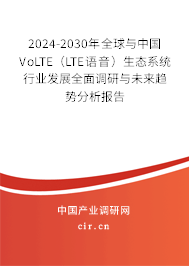 2024-2030年全球与中国VoLTE（LTE语音）生态系统行业发展全面调研与未来趋势分析报告

中国产业调研网
cir.cn